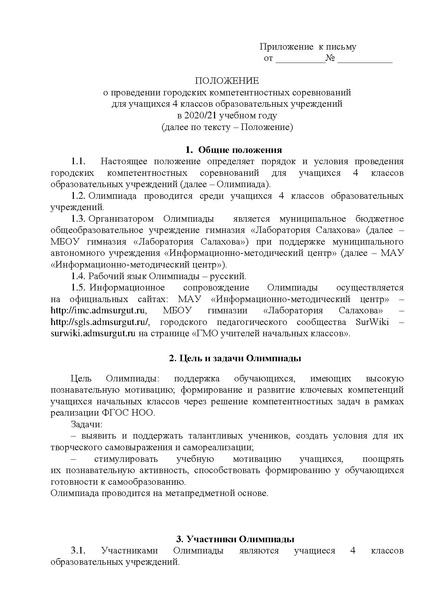 Приложение к письму
от __________№ ___________

ПОЛОЖЕНИЕ
о проведении городских компетентностных соревнований
для учащихся 4 классов образовательных учреждений
в 2020/21 учебном году
(далее по тексту – Положение)

1. Общие положения

1.1. Настоящее положение определяет порядок и условия проведения городских компетентностных соревнований для учащихся 4 классов образовательных учреждений (далее – Олимпиада).

1.2. Олимпиада проводится среди учащихся 4 классов образовательных учреждений.

1.3. Организатором Олимпиады является муниципальное бюджетное общеобразовательное учреждение гимназия «Лаборатория Салахова» (далее – МБОУ гимназия «Лаборатория Салахова») при поддержке муниципального автономного учреждения «Информационно-методический центр» (далее – МАУ «Информационно-методический центр»).

1.4. Рабочий язык Олимпиады – русский.

1.5. Информационное сопровождение Олимпиады осуществляется на официальных сайтах: МАУ «Информационно-методический центр» – http://imc.admsurgut.ru, МБОУ гимназии «Лаборатория Салахова» – http://sgls.admsurgut.ru/, городского педагогического сообщества SurWiki – surwiki.admsurgut.ru на странице «ГМО учителей начальных классов».

2. Цель и задачи Олимпиады

Цель Олимпиады: поддержка обучающихся, имеющих высокую познавательную мотивацию; формирование и развитие ключевых компетенций учащихся начальных классов через решение компетентностных задач в рамках реализации ФГОС НОО.

Задачи:
– выявить и поддержать талантливых учеников, создать условия для их творческого самовыражения и самореализации;
– стимулировать учебную мотивацию учащихся, поощрять их познавательную активность, способствовать формированию у обучающихся готовности к самообразованию.
Олимпиада проводится на метапредметной основе.

3. Участники Олимпиады

3.1. Участниками Олимпиады являются учащиеся 4 классов образовательных учреждений.